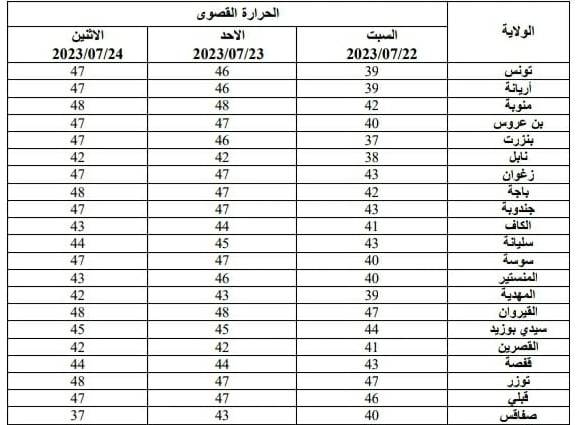 | الولاية | الحرارة القصوى | | |
|---|---|---|---|
| | السبت 2023/07/22 | الاحد 2023/07/23 | الاثنين 2023/07/24 |
| تونس | 39 | 46 | 47 |
| أريانة | 39 | 46 | 47 |
| منوبة | 42 | 48 | 48 |
| بن عروس | 40 | 47 | 47 |
| بنزرت | 37 | 46 | 47 |
| نابل | 38 | 42 | 42 |
| زغوان | 43 | 47 | 47 |
| باجة | 42 | 47 | 48 |
| جندوبة | 43 | 47 | 47 |
| الكاف | 41 | 44 | 43 |
| سليانة | 43 | 45 | 44 |
| سوسة | 40 | 47 | 47 |
| المنستير | 40 | 46 | 43 |
| المهدية | 39 | 43 | 42 |
| القيروان | 47 | 48 | 48 |
| سيدي بوزيد | 44 | 45 | 45 |
| القصرين | 41 | 42 | 42 |
| قفصة | 43 | 44 | 44 |
| توزر | 47 | 47 | 48 |
| قبلي | 46 | 47 | 47 |
| صفاقس | 40 | 43 | 37 |